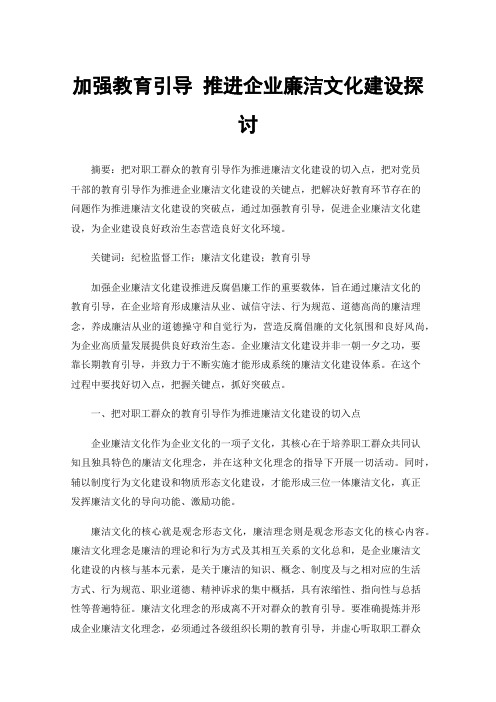 加强教育引导 推进企业廉洁文化建设探讨

摘要：把对职工群众的教育引导作为推进廉洁文化建设的切入点，把对党员干部的教育引导作为推进企业廉洁文化建设的关键点，把解决好教育环节存在的问题作为推进廉洁文化建设的突破点，通过加强教育引导，促进企业廉洁文化建设，为企业建设良好政治生态营造良好文化环境。

关键词：纪检监督工作；廉洁文化建设；教育引导

加强企业廉洁文化建设推进反腐倡廉工作的重要载体，旨在通过廉洁文化的教育引导，在企业培育形成廉洁从业、诚信守法、行为规范、道德高尚的廉洁理念，养成廉洁从业的道德操守和自觉行为，营造反腐倡廉的文化氛围和良好风尚，为企业高质量发展提供良好政治生态。企业廉洁文化建设并非一朝一夕之功，要靠长期教育引导，并致力于不断实施才能形成系统的廉洁文化建设体系。在这个过程中要找好切入点，把握关键点，抓好突破点。

一、把对职工群众的教育引导作为推进廉洁文化建设的切入点

企业廉洁文化作为企业文化的一项子文化，其核心在于培养职工群众共同认知且独具特色的廉洁文化理念，并在这种文化理念的指导下开展一切活动。同时，辅以制度行为文化建设和物质形态文化建设，才能形成三位一体廉洁文化，真正发挥廉洁文化的导向功能、激励功能。

廉洁文化的核心就是观念形态文化，廉洁理念则是观念形态文化的核心内容。廉洁文化理念是廉洁的理论和行为方式及其相互关系的文化总和，是企业廉洁文化建设的内核与基本元素，是关于廉洁的知识、概念、制度及与之相对应的生活方式、行为规范、职业道德、精神诉求的集中概括，具有浓缩性、指向性与总括性等普遍特征。廉洁文化理念的形成离不开对群众的教育引导。要准确提炼并形成企业廉洁文化理念，必须通过各级组织长期的教育引导，并虚心听取职工群众